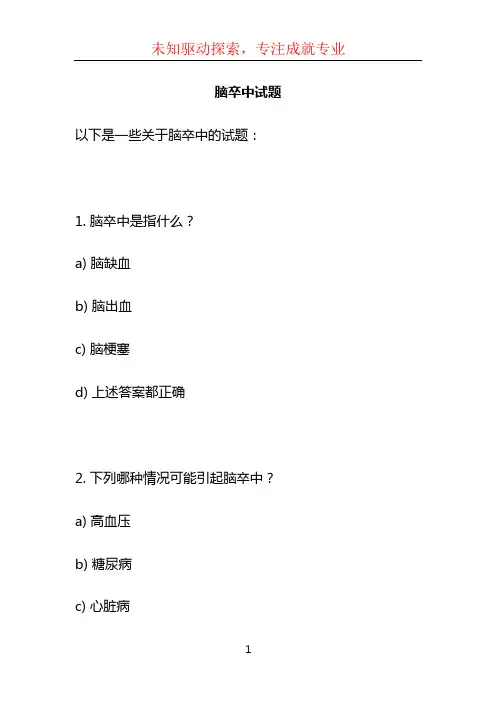 未知驱动探索，专注成就专业

脑卒中试题

以下是一些关于脑卒中的试题：

1.脑卒中是指什么？

a)脑缺血

b)脑出血

c)脑梗塞

d)上述答案都正确

2.下列哪种情况可能引起脑卒中？

a)高血压

b)糖尿病

c)心脏病

1